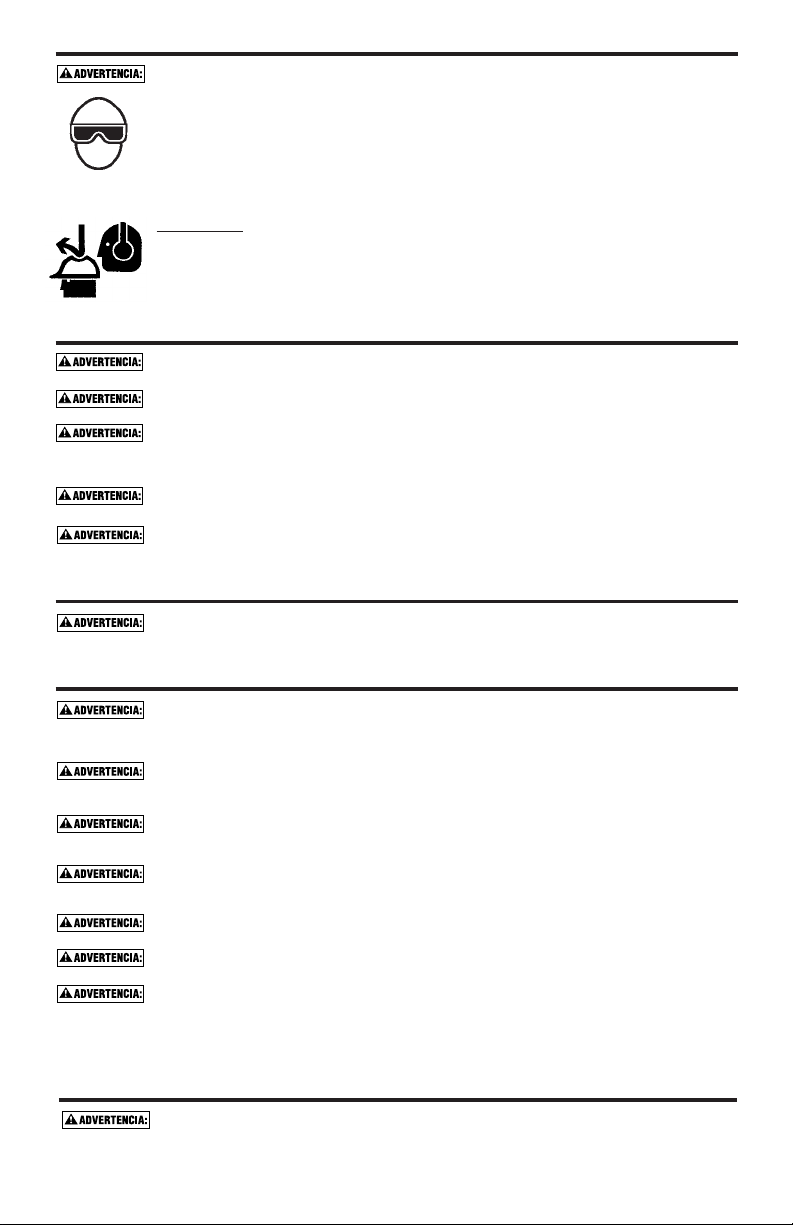 ADVERTENCIA:

ADVERTENCIA:

ADVERTENCIA:

ADVERTENCIA:

ADVERTENCIA:

ADVERTENCIA:

ADVERTENCIA:

ADVERTENCIA:

ADVERTENCIA:

ADVERTENCIA:

ADVERTENCIA:

ADVERTENCIA:

ADVERTENCIA:

ADVERTENCIA:

ADVERTENCIA: